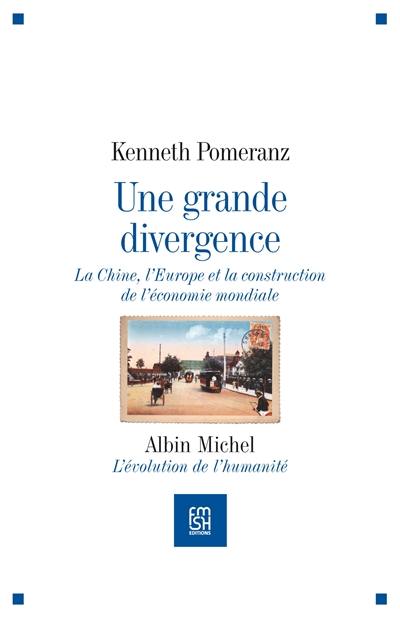 Kenneth Pomeranz

Une grande divergence

La Chine, l'Europe et la construction de l'économie mondiale

Albin Michel
L'évolution de l'humanité

FMSH
EDITIONS